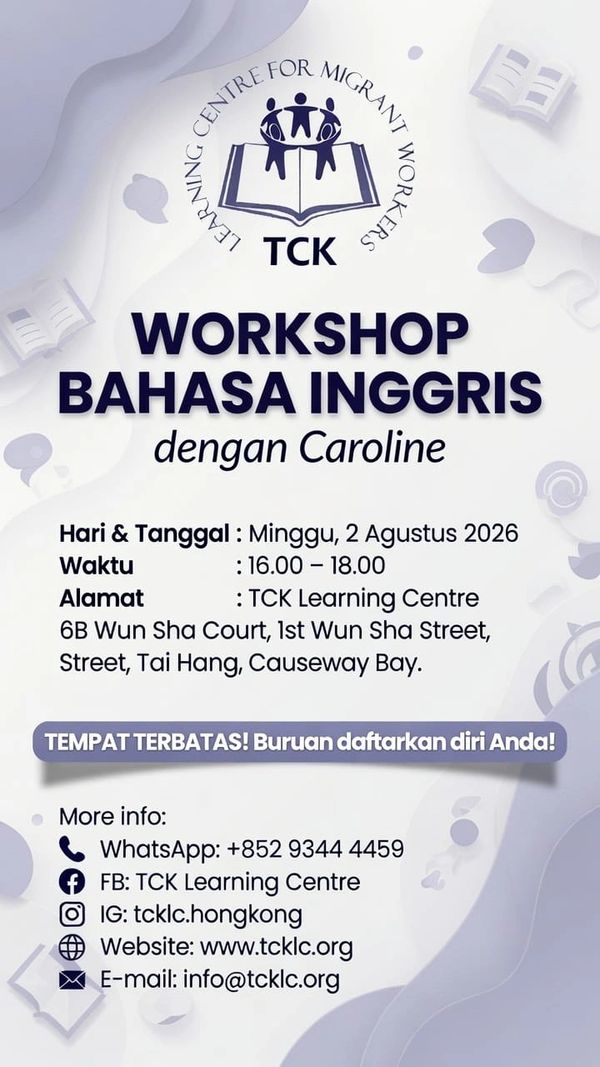 LEARNING CENTRE FOR MIGRANT WORKERS

TCK

WORKSHOP BAHASA INGGRIS

dengan Caroline

Hari & Tanggal : Minggu, 2 Agustus 2026
Waktu : 16.00 – 18.00
Alamat : TCK Learning Centre
6B Wun Sha Court, 1st Wun Sha Street, Street, Tai Hang, Causeway Bay.

TEMPAT TERBATAS! Buruan daftarkan diri Anda!

More info:
WhatsApp: +852 9344 4459
FB: TCK Learning Centre
IG: tcklc.hongkong
Website: www.tcklc.org
E-mail: info@tcklc.org